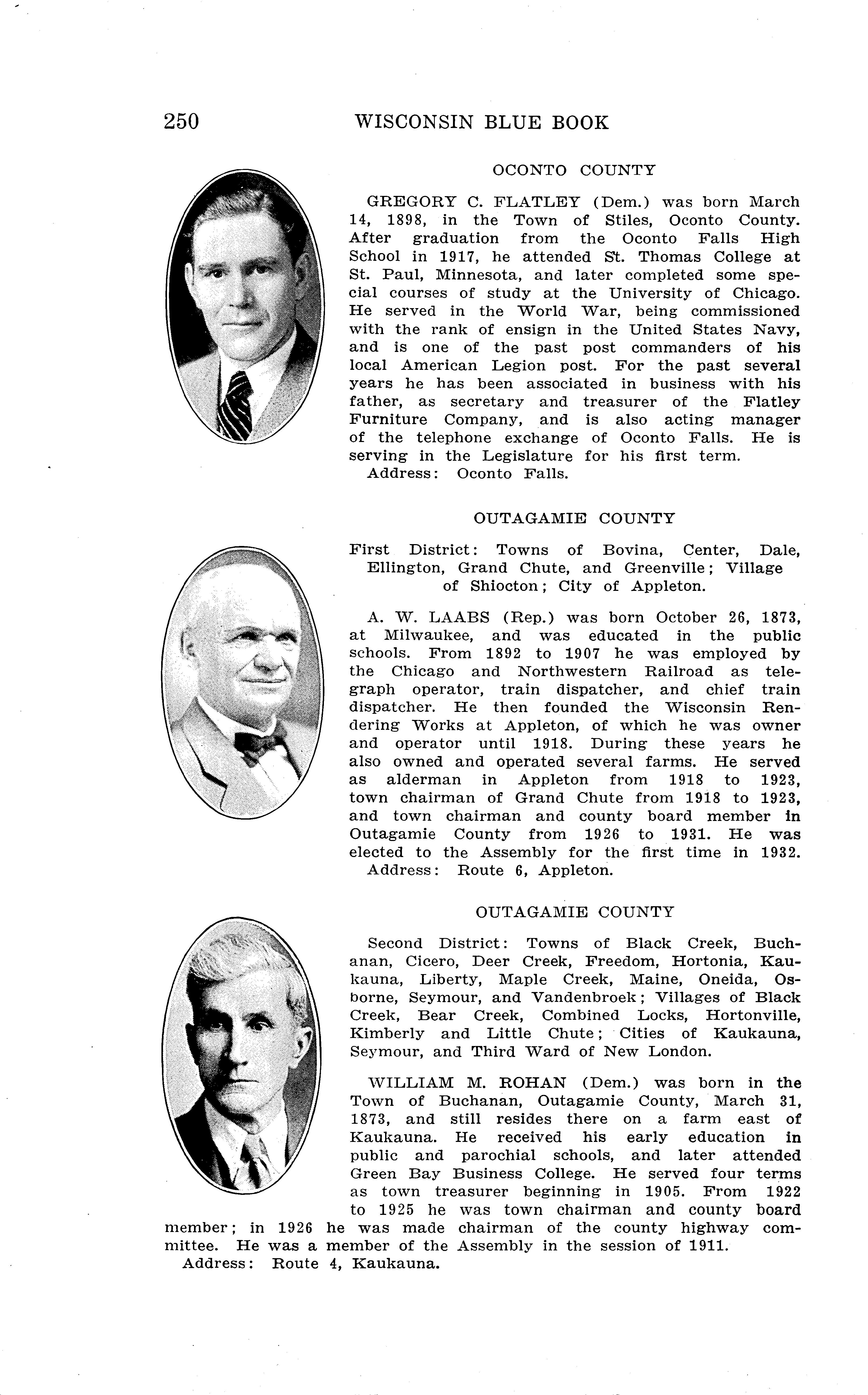 250 WISCONSIN BLUE BOOK

OCONTO COUNTY

GREGORY C. FLATLEY (Dem.) was born March 14, 1898, in the Town of Stiles, Oconto County. After graduation from the Oconto Falls High School in 1917, he attended St. Thomas College at St. Paul, Minnesota, and later completed some special courses of study at the University of Chicago. He served in the World War, being commissioned with the rank of ensign in the United States Navy, and is one of the past post commanders of his local American Legion post. For the past several years he has been associated in business with his father, as secretary and treasurer of the Flatley Furniture Company, and is also acting manager of the telephone exchange of Oconto Falls. He is serving in the Legislature for his first term.
Address: Oconto Falls.

OUTAGAMIE COUNTY

First District: Towns of Bovina, Center, Dale, Ellington, Grand Chute, and Greenville; Village of Shiocton; City of Appleton.

A. W. LAABS (Rep.) was born October 26, 1873, at Milwaukee, and was educated in the public schools. From 1892 to 1907 he was employed by the Chicago and Northwestern Railroad as telegraph operator, train dispatcher, and chief train dispatcher. He then founded the Wisconsin Rendering Works at Appleton, of which he was owner and operator until 1918. During these years he also owned and operated several farms. He served as alderman in Appleton from 1918 to 1923, town chairman of Grand Chute from 1918 to 1923, and town chairman and county board member in Outagamie County from 1926 to 1931. He was elected to the Assembly for the first time in 1932.
Address: Route 6, Appleton.

OUTAGAMIE COUNTY

Second District: Towns of Black Creek, Buchanan, Cicero, Deer Creek, Freedom, Hortonia, Kaukauna, Liberty, Maple Creek, Maine, Oneida, Osborne, Seymour, and Vandenbroek; Villages of Black Creek, Bear Creek, Combined Locks, Hortonville, Kimberly and Little Chute; Cities of Kaukauna, Seymour, and Third Ward of New London.

WILLIAM M. ROHAN (Dem.) was born in the Town of Buchanan, Outagamie County, March 31, 1873, and still resides there on a farm east of Kaukauna. He received his early education in public and parochial schools, and later attended Green Bay Business College. He served four terms as town treasurer beginning in 1905. From 1922 to 1925 he was town chairman and county board member; in 1926 he was made chairman of the county highway committee. He was a member of the Assembly in the session of 1911.
Address: Route 4, Kaukauna.